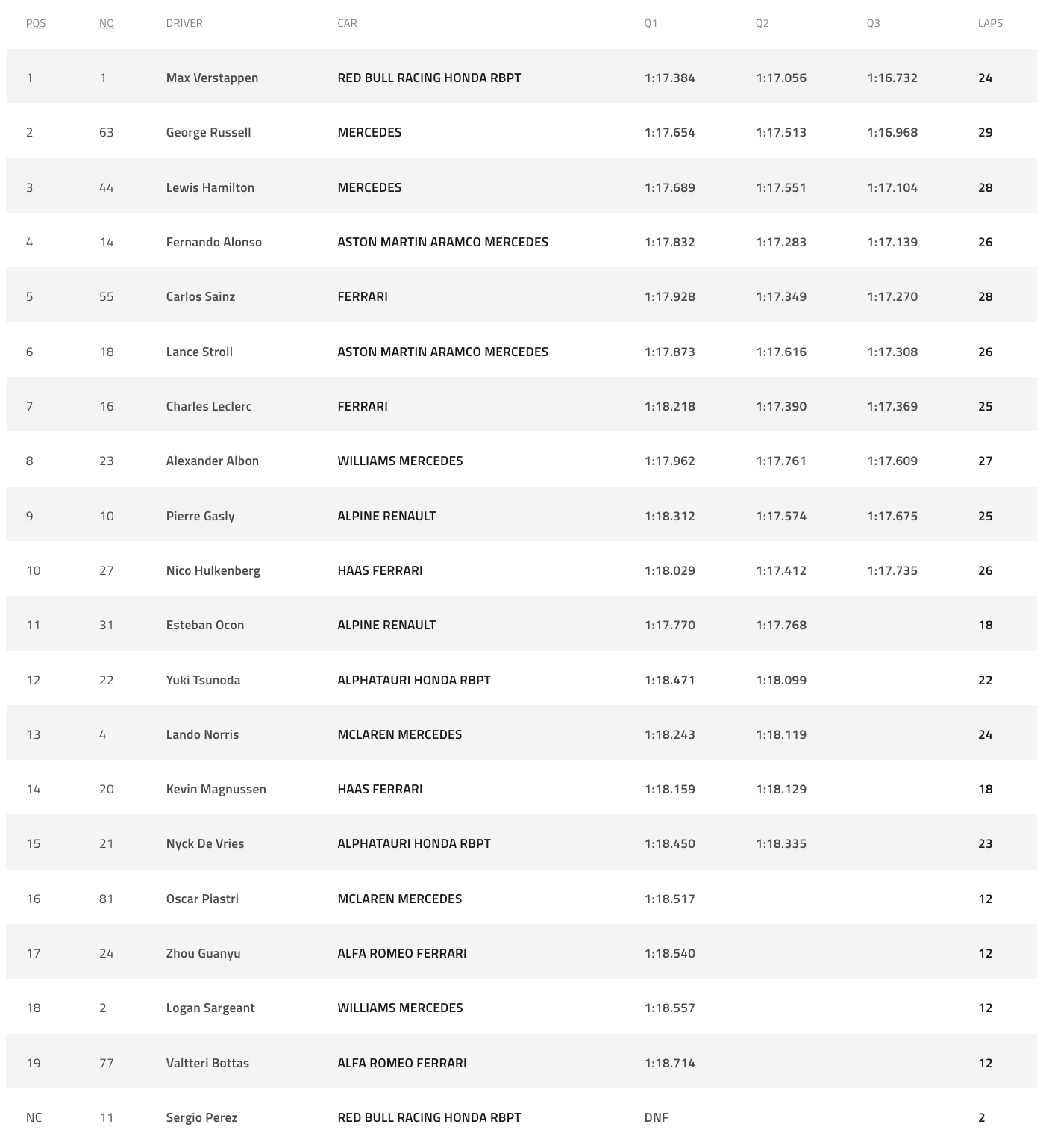 | POS | NO | DRIVER | CAR | Q1 | Q2 | Q3 | LAPS |
|---|---|---|---|---|---|---|---|
| 1 | 1 | Max Verstappen | RED BULL RACING HONDA RBPT | 1:17.384 | 1:17.056 | 1:16.732 | 24 |
| 2 | 63 | George Russell | MERCEDES | 1:17.654 | 1:17.513 | 1:16.968 | 29 |
| 3 | 44 | Lewis Hamilton | MERCEDES | 1:17.689 | 1:17.551 | 1:17.104 | 28 |
| 4 | 14 | Fernando Alonso | ASTON MARTIN ARAMCO MERCEDES | 1:17.832 | 1:17.283 | 1:17.139 | 26 |
| 5 | 55 | Carlos Sainz | FERRARI | 1:17.928 | 1:17.349 | 1:17.270 | 28 |
| 6 | 18 | Lance Stroll | ASTON MARTIN ARAMCO MERCEDES | 1:17.873 | 1:17.616 | 1:17.308 | 26 |
| 7 | 16 | Charles Leclerc | FERRARI | 1:18.218 | 1:17.390 | 1:17.369 | 25 |
| 8 | 23 | Alexander Albon | WILLIAMS MERCEDES | 1:17.962 | 1:17.761 | 1:17.609 | 27 |
| 9 | 10 | Pierre Gasly | ALPINE RENAULT | 1:18.312 | 1:17.574 | 1:17.675 | 25 |
| 10 | 27 | Nico Hulkenberg | HAAS FERRARI | 1:18.029 | 1:17.412 | 1:17.735 | 26 |
| 11 | 31 | Esteban Ocon | ALPINE RENAULT | 1:17.770 | 1:17.768 | | 18 |
| 12 | 22 | Yuki Tsunoda | ALPHATAURI HONDA RBPT | 1:18.471 | 1:18.099 | | 22 |
| 13 | 4 | Lando Norris | MCLAREN MERCEDES | 1:18.243 | 1:18.119 | | 24 |
| 14 | 20 | Kevin Magnussen | HAAS FERRARI | 1:18.159 | 1:18.129 | | 18 |
| 15 | 21 | Nyck De Vries | ALPHATAURI HONDA RBPT | 1:18.450 | 1:18.335 | | 23 |
| 16 | 81 | Oscar Piastri | MCLAREN MERCEDES | 1:18.517 | | | 12 |
| 17 | 24 | Zhou Guanyu | ALFA ROMEO FERRARI | 1:18.540 | | | 12 |
| 18 | 2 | Logan Sargeant | WILLIAMS MERCEDES | 1:18.557 | | | 12 |
| 19 | 77 | Valtteri Bottas | ALFA ROMEO FERRARI | 1:18.714 | | | 12 |
| NC | 11 | Sergio Perez | RED BULL RACING HONDA RBPT | DNF | | | 2 |